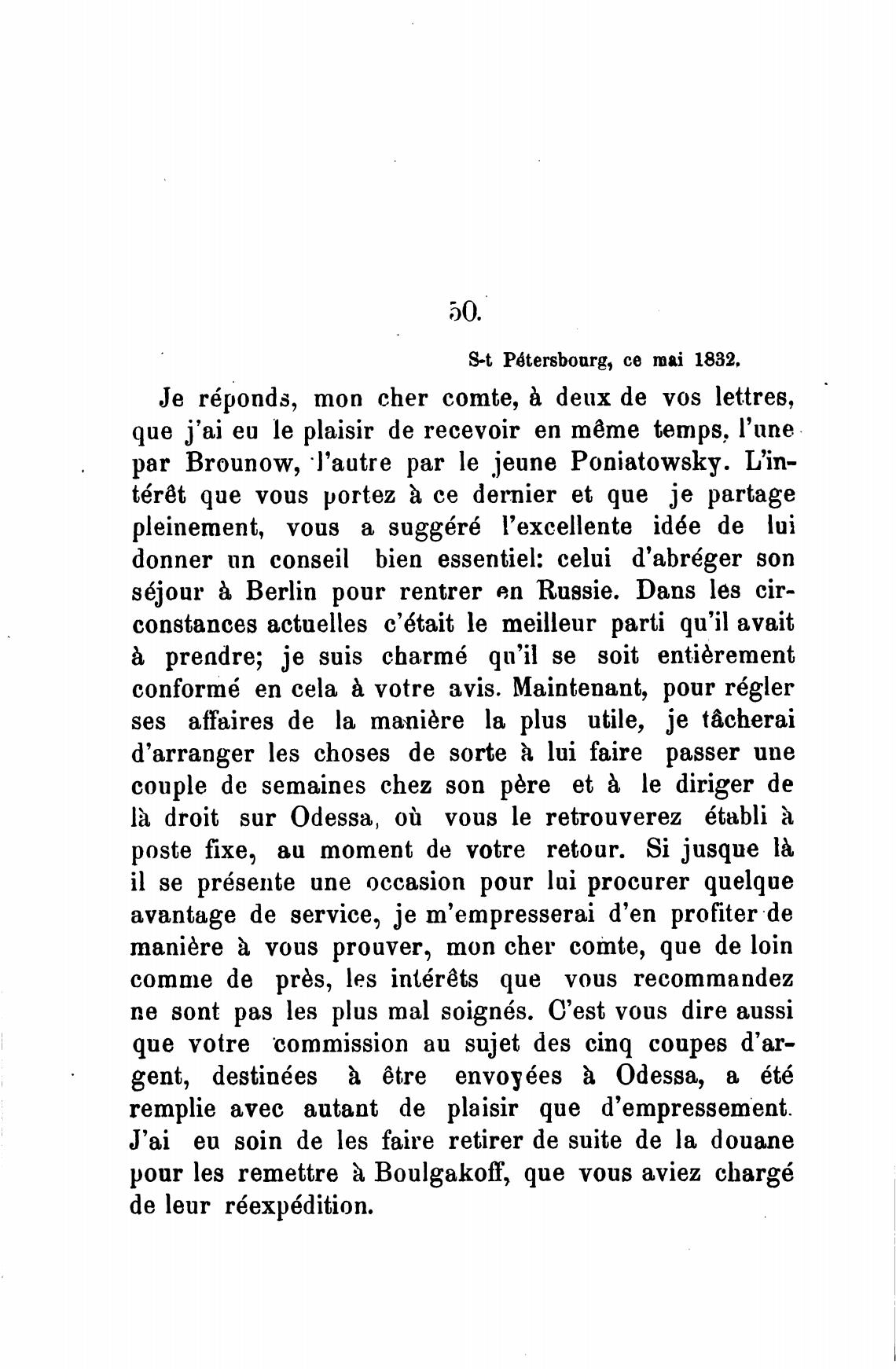 50.

S-t Pétersbourg, ce mai 1832.

Je réponds, mon cher comte, à deux de vos lettres, que j'ai eu le plaisir de recevoir en même temps, l'une par Brounow, l'autre par le jeune Poniatowsky. L'intérêt que vous portez à ce dernier et que je partage pleinement, vous a suggéré l'excellente idée de lui donner un conseil bien essentiel: celui d'abréger son séjour à Berlin pour rentrer en Russie. Dans les circonstances actuelles c'était le meilleur parti qu'il avait à prendre; je suis charmé qu'il se soit entièrement conformé en cela à votre avis. Maintenant, pour régler ses affaires de la manière la plus utile, je tâcherai d'arranger les choses de sorte à lui faire passer une couple de semaines chez son père et à le diriger de là droit sur Odessa, où vous le retrouverez établi à poste fixe, au moment de votre retour. Si jusque là il se présente une occasion pour lui procurer quelque avantage de service, je m'empresserai d'en profiter de manière à vous prouver, mon cher comte, que de loin comme de près, les intérêts que vous recommandez ne sont pas les plus mal soignés. C'est vous dire aussi que votre commission au sujet des cinq coupes d'argent, destinées à être envoyées à Odessa, a été remplie avec autant de plaisir que d'empressement. J'ai eu soin de les faire retirer de suite de la douane pour les remettre à Boulgakoff, que vous aviez chargé de leur réexpédition.